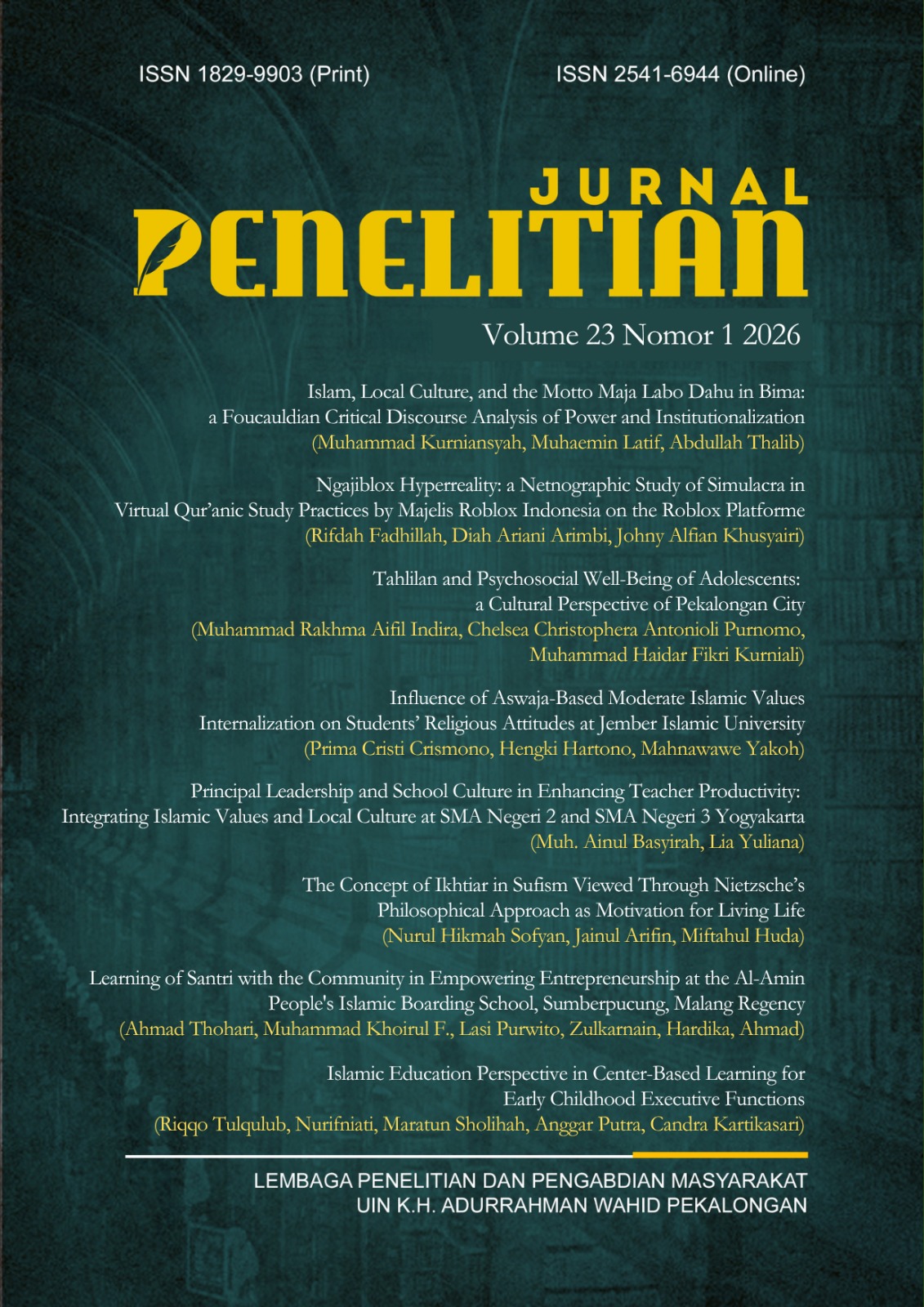 ISSN 1829-9903 (Print)

ISSN 2541-6944 (Online)

JURNAL
PENELITIAN

Volume 23 Nomor 1 2026

Islam, Local Culture, and the Motto Maja Labo Dahu in Bima: a Foucauldian Critical Discourse Analysis of Power and Institutionalization
(Muhammad Kurniansyah, Muhaemin Latif, Abdullah Thalib)

Ngajiblox Hyperreality: a Netnographic Study of Simulacra in Virtual Qur'anic Study Practices by Majelis Roblox Indonesia on the Roblox Platforme
(Rifdah Fadhillah, Diah Ariani Arimbi, Johny Alfian Khusyairi)

Tahlilan and Psychosocial Well-Being of Adolescents: a Cultural Perspective of Pekalongan City
(Muhammad Rakhma Aifil Indira, Chelsea Christophera Antonioli Purnomo, Muhammad Haidar Fikri Kurniali)

Influence of Aswaja-Based Moderate Islamic Values Internalization on Students' Religious Attitudes at Jember Islamic University
(Prima Cristi Crismono, Hengki Hartono, Mahnawawe Yakoh)

Principal Leadership and School Culture in Enhancing Teacher Productivity: Integrating Islamic Values and Local Culture at SMA Negeri 2 and SMA Negeri 3 Yogyakarta
(Muh. Ainul Basyirah, Lia Yuliana)

The Concept of Ikhtiar in Sufism Viewed Through Nietzsche's Philosophical Approach as Motivation for Living Life
(Nurul Hikmah Sofyan, Jainul Arifin, Miftahul Huda)

Learning of Santri with the Community in Empowering Entrepreneurship at the Al-Amin People's Islamic Boarding School, Sumberpucung, Malang Regency
(Ahmad Thohari, Muhammad Khoirul F., Lasi Purwito, Zulkarnain, Hardika, Ahmad)

Islamic Education Perspective in Center-Based Learning for Early Childhood Executive Functions
(Riqqo Tulqulub, Nurifniati, Maratun Sholihah, Anggar Putra, Candra Kartikasari)

LEMBAGA PENELITIAN DAN PENGABDIAN MASYARAKAT
UIN K.H. ADURRAHMAN WAHID PEKALONGAN